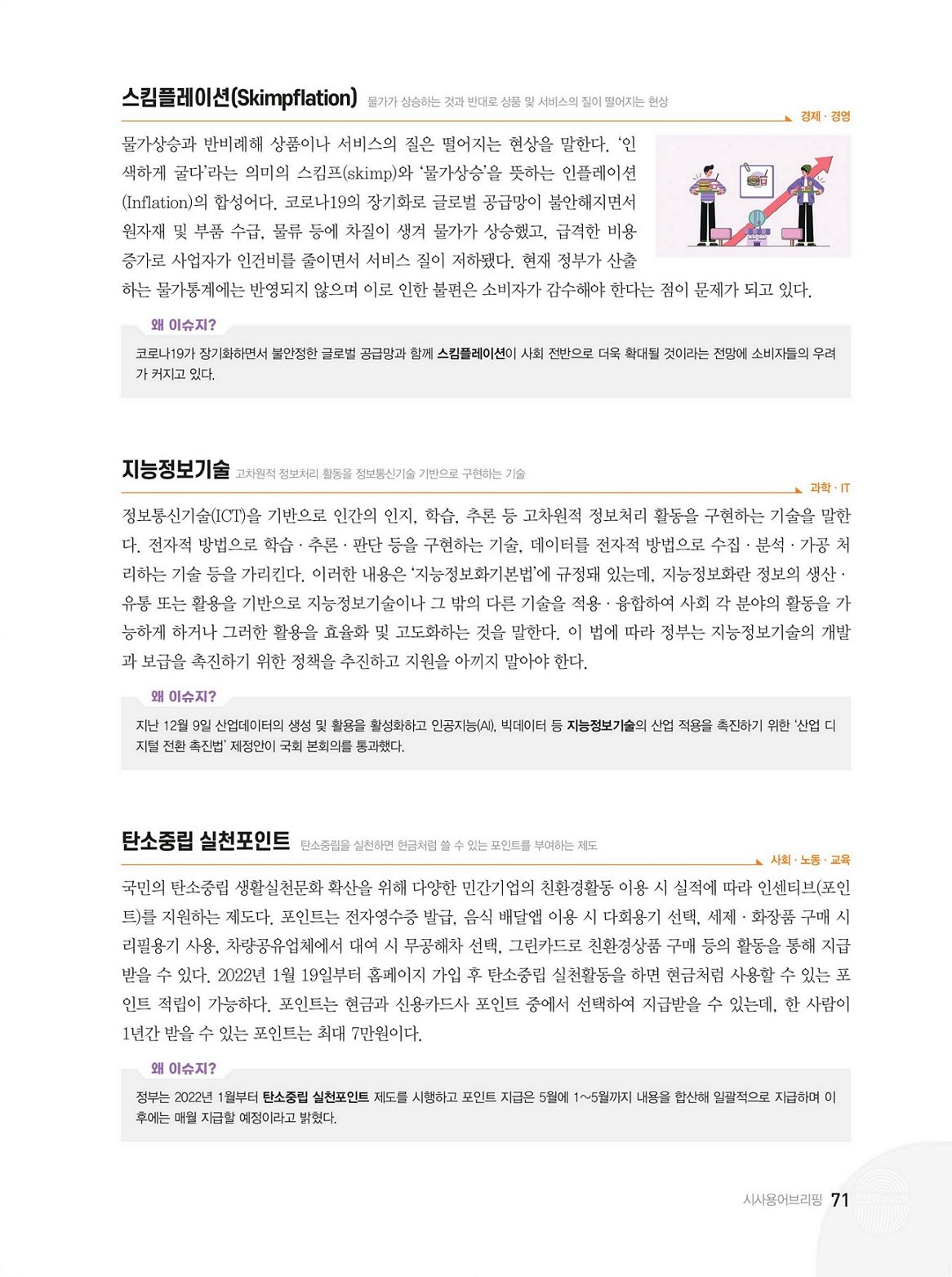 스킴플레이션(Skimpflation) 물가가 상승하는 것과 반대로 상품 및 서비스의 질이 떨어지는 현상

경제 · 경영

물가상승과 반비례해 상품이나 서비스의 질은 떨어지는 현상을 말한다. '인색하게 굴다'라는 의미의 스킴프(skimp)와 '물가상승'을 뜻하는 인플레이션(Inflation)의 합성어다. 코로나19의 장기화로 글로벌 공급망이 불안해지면서 원자재 및 부품 수급, 물류 등에 차질이 생겨 물가가 상승했고, 급격한 비용 증가로 사업자가 인건비를 줄이면서 서비스 질이 저하됐다. 현재 정부가 산출하는 물가통계에는 반영되지 않으며 이로 인한 불편은 소비자가 감수해야 한다는 점이 문제가 되고 있다.

왜 이슈지?

코로나19가 장기화하면서 불안정한 글로벌 공급망과 함께 스킴플레이션이 사회 전반으로 더욱 확대될 것이라는 전망에 소비자들의 우려가 커지고 있다.

지능정보기술 고차원적 정보처리 활동을 정보통신기술 기반으로 구현하는 기술

과학 · IT

정보통신기술(ICT)을 기반으로 인간의 인지, 학습, 추론 등 고차원적 정보처리 활동을 구현하는 기술을 말한다. 전자적 방법으로 학습 · 추론 · 판단 등을 구현하는 기술, 데이터를 전자적 방법으로 수집 · 분석 · 가공 처리하는 기술 등을 가리킨다. 이러한 내용은 '지능정보화기본법'에 규정돼 있는데, 지능정보화란 정보의 생산 · 유통 또는 활용을 기반으로 지능정보기술이나 그 밖의 다른 기술을 적용 · 융합하여 사회 각 분야의 활동을 가능하게 하거나 그러한 활용을 효율화 및 고도화하는 것을 말한다. 이 법에 따라 정부는 지능정보기술의 개발과 보급을 촉진하기 위한 정책을 추진하고 지원을 아끼지 말아야 한다.

왜 이슈지?

지난 12월 9일 산업데이터의 생성 및 활용을 활성화하고 인공지능(AI), 빅데이터 등 지능정보기술의 산업 적용을 촉진하기 위한 '산업 디지털 전환 촉진법' 제정안이 국회 본회의를 통과했다.

탄소중립 실천포인트 탄소중립을 실천하면 현금처럼 쓸 수 있는 포인트를 부여하는 제도

사회 · 노동 · 교육

국민의 탄소중립 생활실천문화 확산을 위해 다양한 민간기업의 친환경활동 이용 시 실적에 따라 인센티브(포인트)를 지원하는 제도다. 포인트는 전자영수증 발급, 음식 배달앱 이용 시 다회용기 선택, 세제 · 화장품 구매 시 리필용기 사용, 차량공유업체에서 대여 시 무공해차 선택, 그린카드로 친환경상품 구매 등의 활동을 통해 지급받을 수 있다. 2022년 1월 19일부터 홈페이지 가입 후 탄소중립 실천활동을 하면 현금처럼 사용할 수 있는 포인트 적립이 가능하다. 포인트는 현금과 신용카드사 포인트 중에서 선택하여 지급받을 수 있는데, 한 사람이 1년간 받을 수 있는 포인트는 최대 7만원이다.

왜 이슈지?

정부는 2022년 1월부터 탄소중립 실천포인트 제도를 시행하고 포인트 지급은 5월에 1~5월까지 내용을 합산해 일괄적으로 지급하며 이후에는 매월 지급할 예정이라고 밝혔다.

시사용어브리핑 71